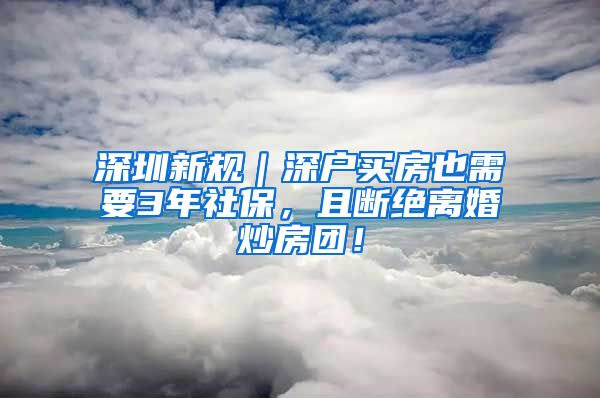 深圳新规｜深户买房也需要3年社保，且断绝离婚炒房团！